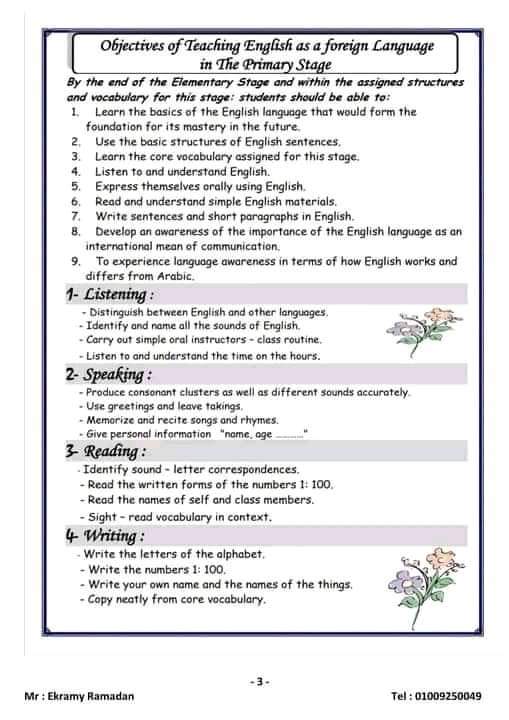 Objectives of Teaching English as a foreign Language in The Primary Stage

By the end of the Elementary Stage and within the assigned structures and vocabulary for this stage: students should be able to:

1. Learn the basics of the English language that would form the foundation for its mastery in the future.
2. Use the basic structures of English sentences.
3. Learn the core vocabulary assigned for this stage.
4. Listen to and understand English.
5. Express themselves orally using English.
6. Read and understand simple English materials.
7. Write sentences and short paragraphs in English.
8. Develop an awareness of the importance of the English language as an international mean of communication.
9. To experience language awareness in terms of how English works and differs from Arabic.

1- Listening :
- Distinguish between English and other languages.
- Identify and name all the sounds of English.
- Carry out simple oral instructors - class routine.
- Listen to and understand the time on the hours.

2- Speaking :
- Produce consonant clusters as well as different sounds accurately.
- Use greetings and leave takings.
- Memorize and recite songs and rhymes.
- Give personal information "name, age ........"

3- Reading :
- Identify sound - letter correspondences.
- Read the written forms of the numbers 1: 100.
- Read the names of self and class members.
- Sight - read vocabulary in context.

4- Writing :
- Write the letters of the alphabet.
- Write the numbers 1: 100.
- Write your own name and the names of the things.
- Copy neatly from core vocabulary.

- 3 -

Mr : Ekramy Ramadan

Tel : 01009250049